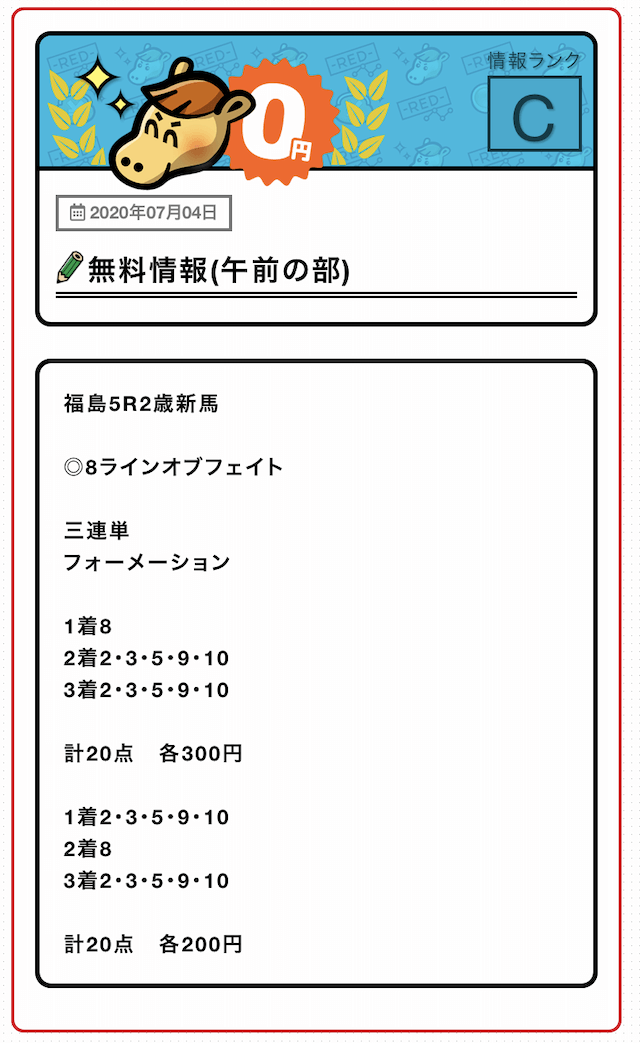 情報ランク
C
0円
2020年07月04日
無料情報(午前の部)

福島5R2歳新馬

◎8ラインオブフェイト

三連単
フォーメーション

1着8
2着2・3・5・9・10
3着2・3・5・9・10

計20点　各300円

1着2・3・5・9・10
2着8
3着2・3・5・9・10

計20点　各200円